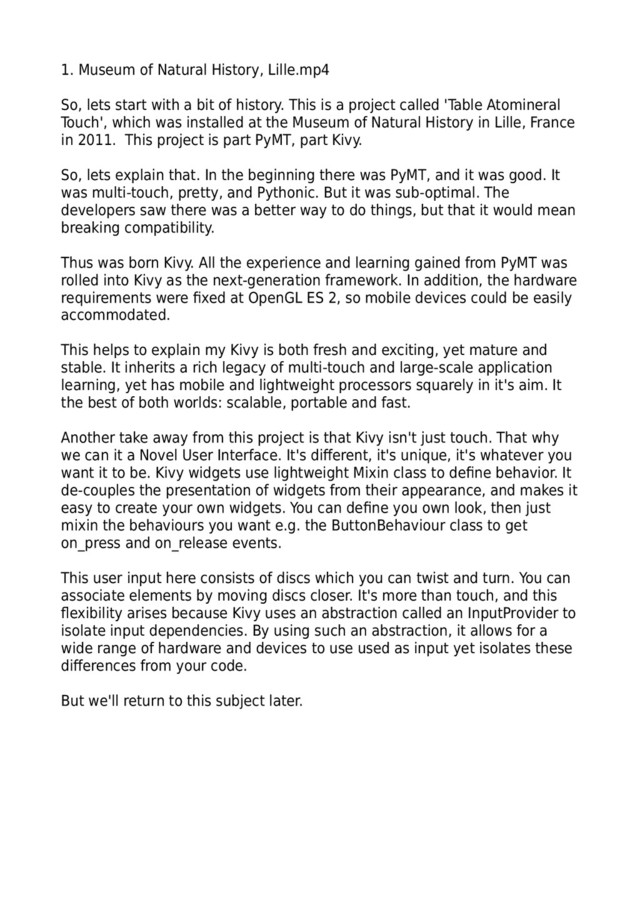 1. Museum of Natural History, Lille.mp4

So, lets start with a bit of history. This is a project called 'Table Atomineral Touch', which was installed at the Museum of Natural History in Lille, France in 2011. This project is part PyMT, part Kivy.

So, lets explain that. In the beginning there was PyMT, and it was good. It was multi-touch, pretty, and Pythonic. But it was sub-optimal. The developers saw there was a better way to do things, but that it would mean breaking compatibility.

Thus was born Kivy. All the experience and learning gained from PyMT was rolled into Kivy as the next-generation framework. In addition, the hardware requirements were fixed at OpenGL ES 2, so mobile devices could be easily accommodated.

This helps to explain my Kivy is both fresh and exciting, yet mature and stable. It inherits a rich legacy of multi-touch and large-scale application learning, yet has mobile and lightweight processors squarely in it's aim. It the best of both worlds: scalable, portable and fast.

Another take away from this project is that Kivy isn't just touch. That why we can it a Novel User Interface. It's different, it's unique, it's whatever you want it to be. Kivy widgets use lightweight Mixin class to define behavior. It de-couples the presentation of widgets from their appearance, and makes it easy to create your own widgets. You can define you own look, then just mixin the behaviours you want e.g. the ButtonBehaviour class to get on_press and on_release events.

This user input here consists of discs which you can twist and turn. You can associate elements by moving discs closer. It's more than touch, and this flexibility arises because Kivy uses an abstraction called an InputProvider to isolate input dependencies. By using such an abstraction, it allows for a wide range of hardware and devices to use used as input yet isolates these differences from your code.

But we'll return to this subject later.